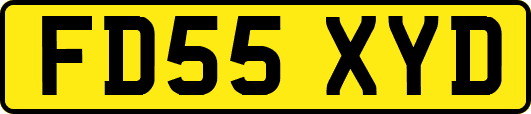 FD55 XYD